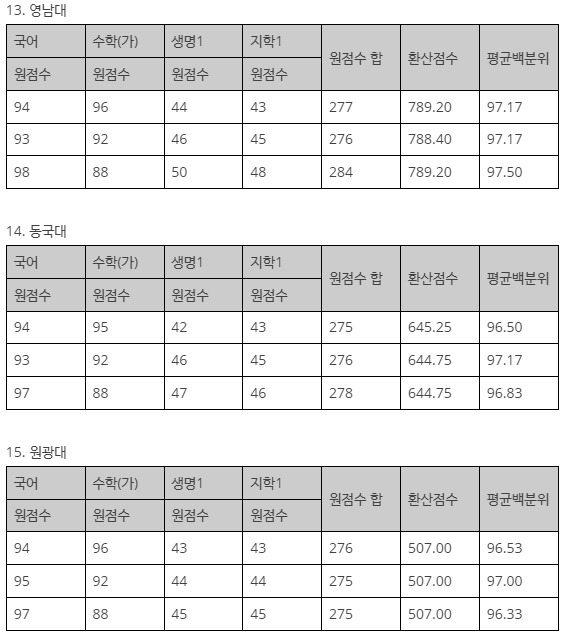 13. 영남대

| 국어 | 수학(가) | 생명1 | 지학1 | 원점수 합 | 환산점수 | 평균백분위 |
|---|---|---|---|---|---|---|
| 원점수 | 원점수 | 원점수 | 원점수 | | | |
| 94 | 96 | 44 | 43 | 277 | 789.20 | 97.17 |
| 93 | 92 | 46 | 45 | 276 | 788.40 | 97.17 |
| 98 | 88 | 50 | 48 | 284 | 789.20 | 97.50 |

14. 동국대

| 국어 | 수학(가) | 생명1 | 지학1 | 원점수 합 | 환산점수 | 평균백분위 |
|---|---|---|---|---|---|---|
| 원점수 | 원점수 | 원점수 | 원점수 | | | |
| 94 | 95 | 42 | 43 | 275 | 645.25 | 96.50 |
| 93 | 92 | 46 | 45 | 276 | 644.75 | 97.17 |
| 97 | 88 | 47 | 46 | 278 | 644.75 | 96.83 |

15. 원광대

| 국어 | 수학(가) | 생명1 | 지학1 | 원점수 합 | 환산점수 | 평균백분위 |
|---|---|---|---|---|---|---|
| 원점수 | 원점수 | 원점수 | 원점수 | | | |
| 94 | 96 | 43 | 43 | 276 | 507.00 | 96.53 |
| 95 | 92 | 44 | 44 | 275 | 507.00 | 97.00 |
| 97 | 88 | 45 | 45 | 275 | 507.00 | 96.33 |